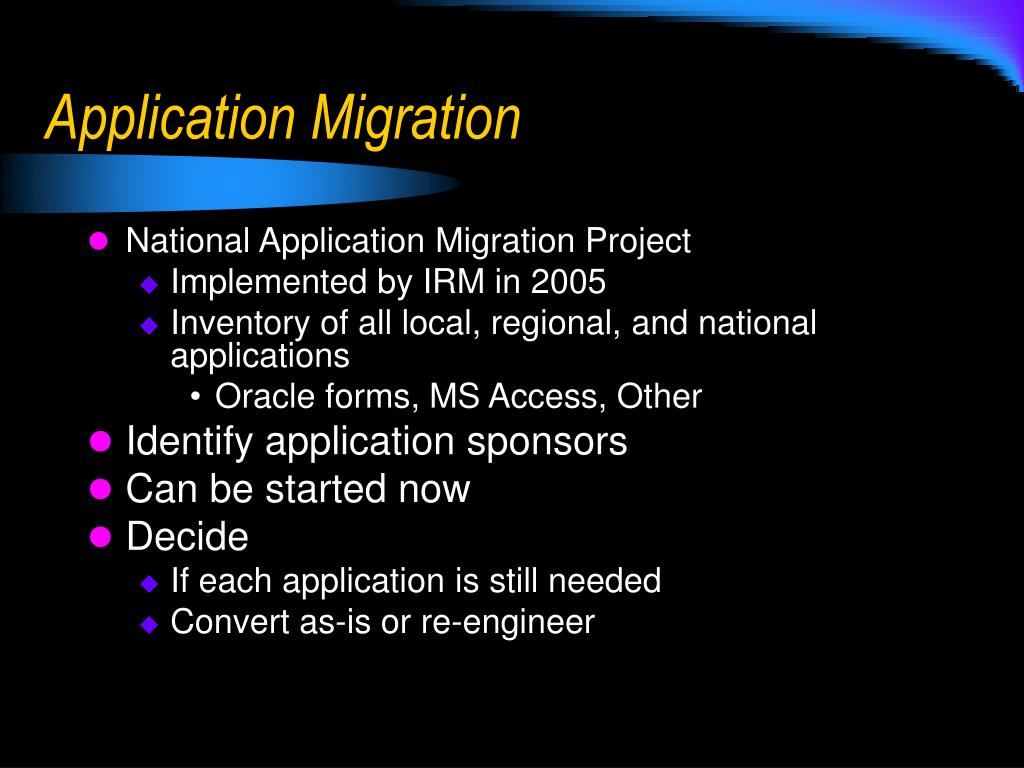 Application Migration

- National Application Migration Project
  - Implemented by IRM in 2005
  - Inventory of all local, regional, and national applications
    - Oracle forms, MS Access, Other
- Identify application sponsors
- Can be started now
- Decide
  - If each application is still needed
  - Convert as-is or re-engineer